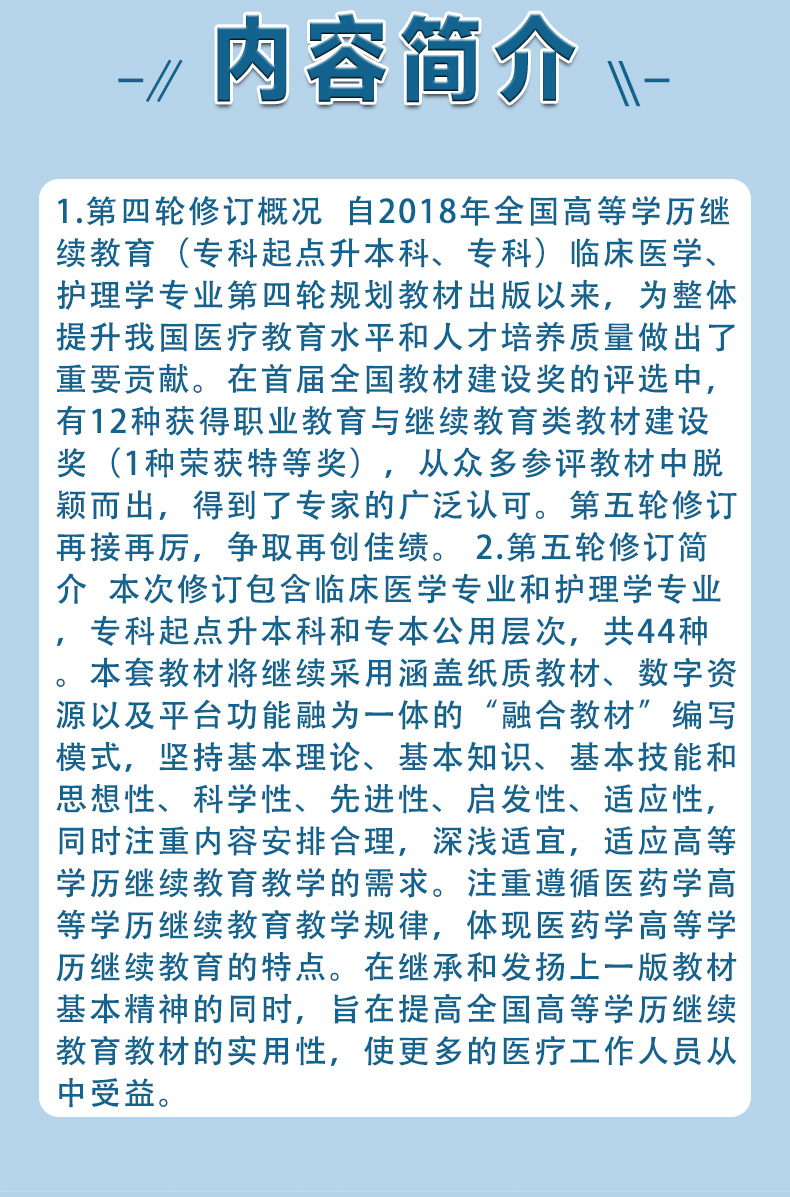 内容简介

1.第四轮修订概况 自2018年全国高等学历继续教育（专科起点升本科、专科）临床医学、护理学专业第四轮规划教材出版以来，为整体提升我国医疗教育水平和人才培养质量做出了重要贡献。在首届全国教材建设奖的评选中，有12种获得职业教育与继续教育类教材建设奖（1种荣获特等奖），从众多参评教材中脱颖而出，得到了专家的广泛认可。第五轮修订再接再厉，争取再创佳绩。 2.第五轮修订简介 本次修订包含临床医学专业和护理学专业，专科起点升本科和专本公用层次，共44种。本套教材将继续采用涵盖纸质教材、数字资源以及平台功能融为一体的“融合教材”编写模式，坚持基本理论、基本知识、基本技能和思想性、科学性、先进性、启发性、适应性，同时注重内容安排合理，深浅适宜，适应高等学历继续教育教学的需求。注重遵循医药学高等学历继续教育教学规律，体现医药学高等学历继续教育的特点。在继承和发扬上一版教材基本精神的同时，旨在提高全国高等学历继续教育教材的实用性，使更多的医疗工作人员从中受益。